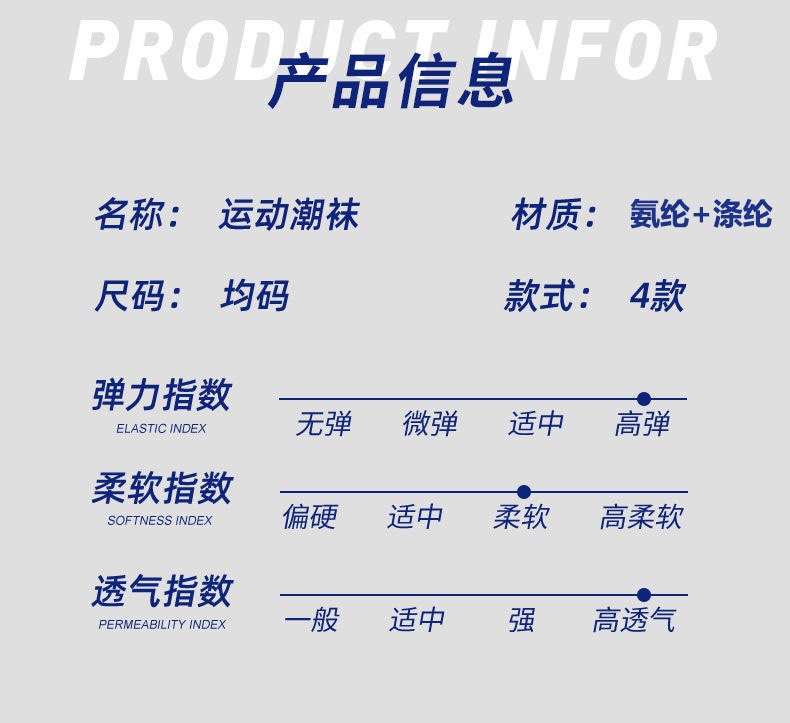 PRODUCT INFOR
产品信息

名称： 运动潮袜

材质： 氨纶+涤纶

尺码： 均码

款式： 4款

弹力指数
ELASTIC INDEX
无弹 微弹 适中 高弹

柔软指数
SOFTNESS INDEX
偏硬 适中 柔软 高柔软

透气指数
PERMEABILITY INDEX
一般 适中 强 高透气